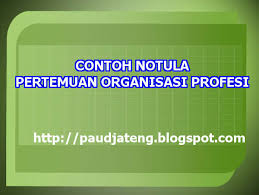 CONTOH NOTULA
PERTEMUAN ORGANISASI PROFESI

http://paudjateng.blogspot.com